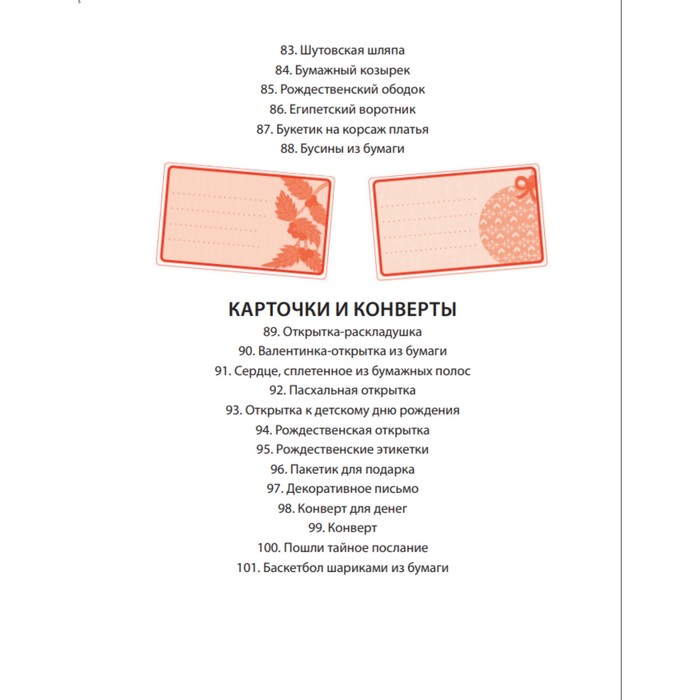 83. Шутовская шляпа
84. Бумажный козырек
85. Рождественский ободок
86. Египетский воротник
87. Букетик на корсаж платья
88. Бусины из бумаги

КАРТОЧКИ И КОНВЕРТЫ
89. Открытка-раскладушка
90. Валентинка-открытка из бумаги
91. Сердце, сплетенное из бумажных полос
92. Пасхальная открытка
93. Открытка к детскому дню рождения
94. Рождественская открытка
95. Рождественские этикетки
96. Пакетик для подарка
97. Декоративное письмо
98. Конверт для денег
99. Конверт
100. Пошли тайное послание
101. Баскетбол шариками из бумаги